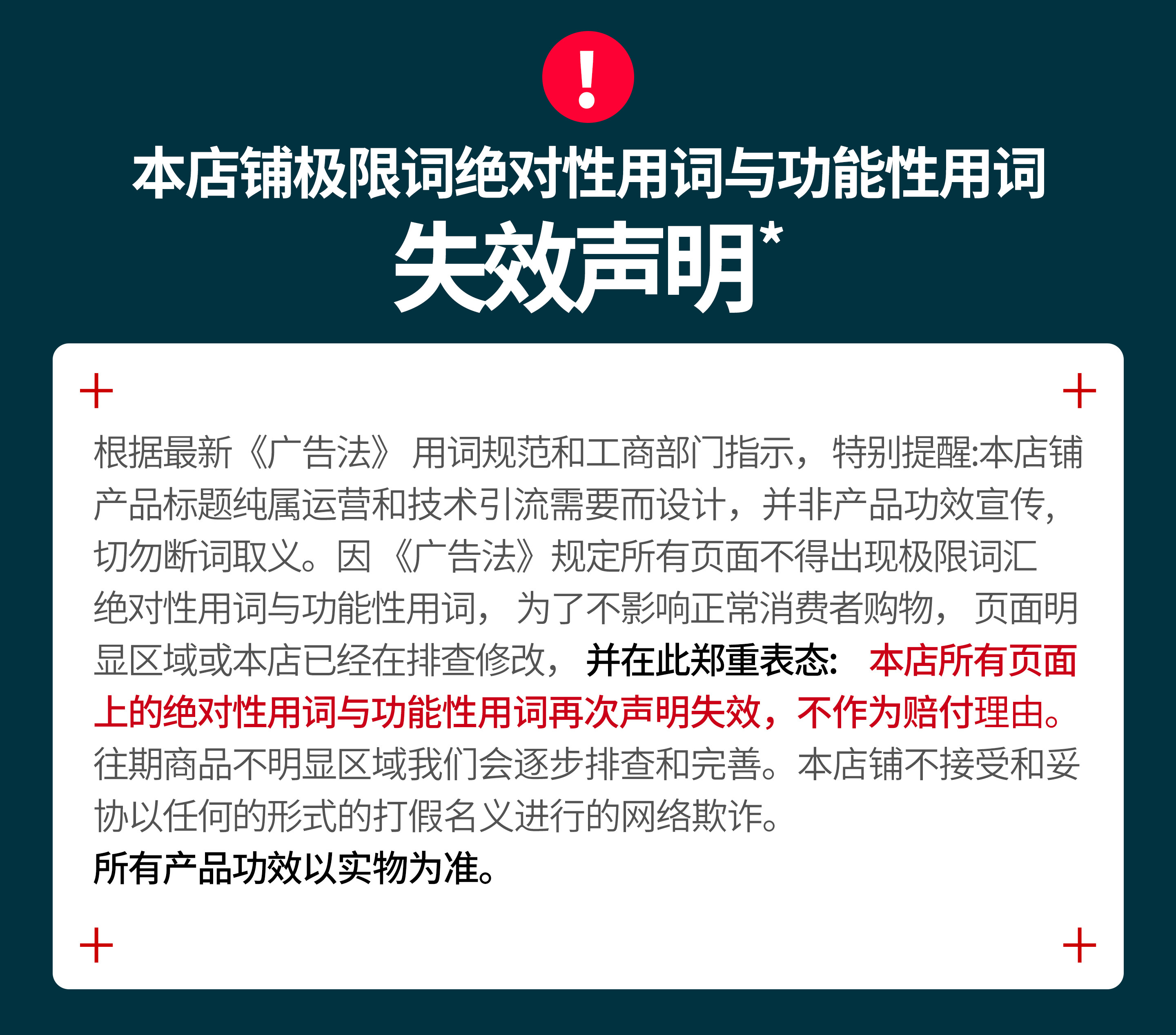 !

本店铺极限词绝对性用词与功能性用词

失效声明*

根据最新《广告法》用词规范和工商部门指示，特别提醒:本店铺产品标题纯属运营和技术引流需要而设计，并非产品功效宣传，切勿断词取义。因《广告法》规定所有页面不得出现极限词汇绝对性用词与功能性用词，为了不影响正常消费者购物，页面明显区域或本店已经在排查修改，并在此郑重表态：本店所有页面上的绝对性用词与功能性用词再次声明失效，不作为赔付理由。往期商品不明显区域我们会逐步排查和完善。本店铺不接受和妥协以任何的形式的打假名义进行的网络欺诈。

所有产品功效以实物为准。